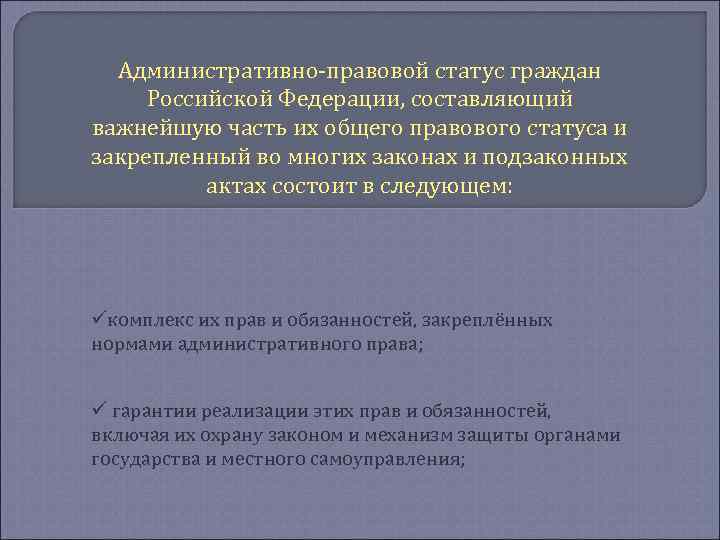 Административно-правовой статус граждан Российской Федерации, составляющий важнейшую часть их общего правового статуса и закрепленный во многих законах и подзаконных актах состоит в следующем:

✓комплекс их прав и обязанностей, закреплённых нормами административного права;

✓ гарантии реализации этих прав и обязанностей, включая их охрану законом и механизм защиты органами государства и местного самоуправления;